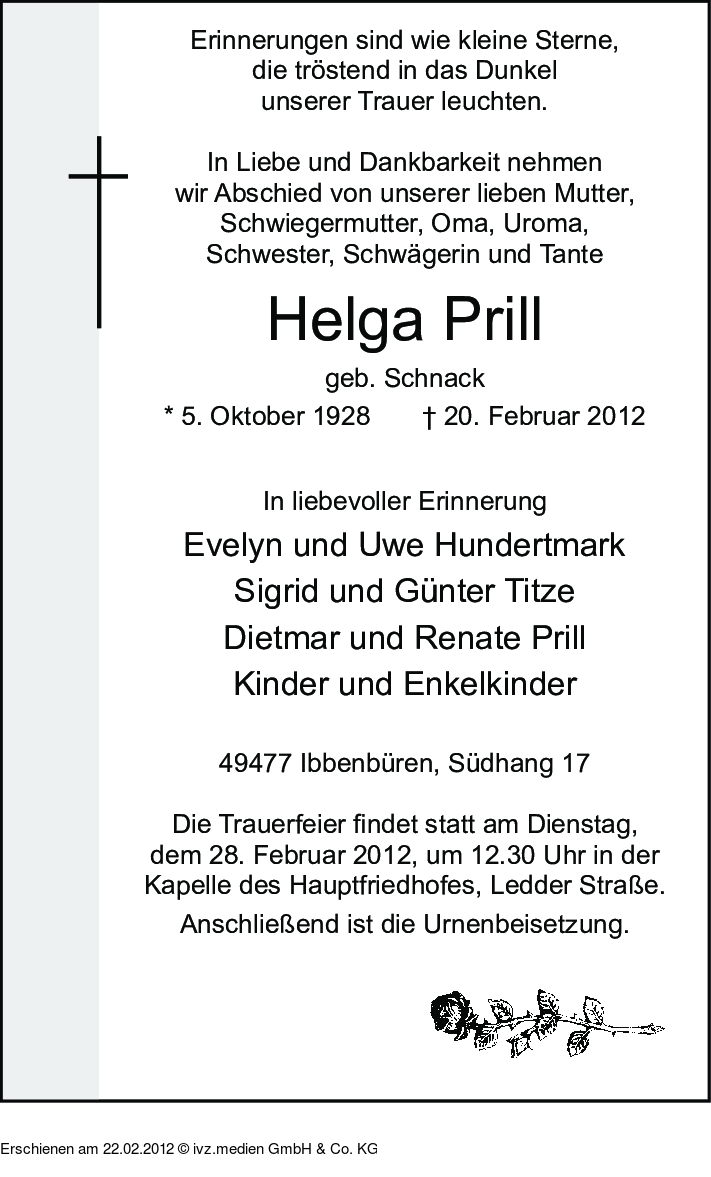 Erinnerungen sind wie kleine Sterne,
die tröstend in das Dunkel
unserer Trauer leuchten.

In Liebe und Dankbarkeit nehmen
wir Abschied von unserer lieben Mutter,
Schwiegermutter, Oma, Uroma,
Schwester, Schwägerin und Tante

Helga Prill

geb. Schnack

* 5. Oktober 1928 † 20. Februar 2012

In liebevoller Erinnerung

Evelyn und Uwe Hundertmark
Sigrid und Günter Titze
Dietmar und Renate Prill
Kinder und Enkelkinder

49477 Ibbenbüren, Südhang 17

Die Trauerfeier findet statt am Dienstag,
dem 28. Februar 2012, um 12.30 Uhr in der
Kapelle des Hauptfriedhofes, Ledder Straße.

Anschließend ist die Urnenbeisetzung.

Erschienen am 22.02.2012 © ivz.medien GmbH & Co. KG